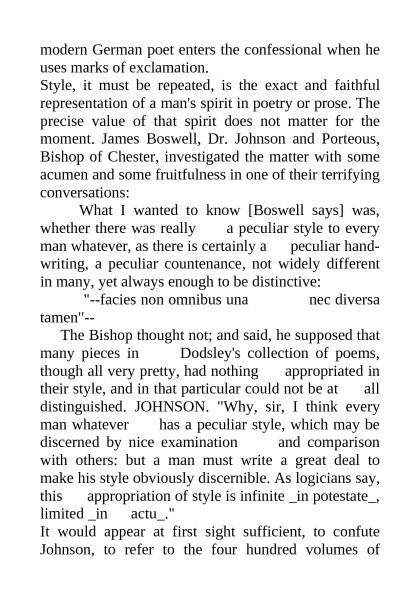 modern German poet enters the confessional when he uses marks of exclamation.
Style, it must be repeated, is the exact and faithful representation of a man's spirit in poetry or prose. The precise value of that spirit does not matter for the moment. James Boswell, Dr. Johnson and Porteous, Bishop of Chester, investigated the matter with some acumen and some fruitfulness in one of their terrifying conversations:

What I wanted to know [Boswell says] was, whether there was really a peculiar style to every man whatever, as there is certainly a peculiar handwriting, a peculiar countenance, not widely different in many, yet always enough to be distinctive:

"--facies non omnibus una nec diversa tamen"--

The Bishop thought not; and said, he supposed that many pieces in Dodsley's collection of poems, though all very pretty, had nothing appropriated in their style, and in that particular could not be at all distinguished. JOHNSON. "Why, sir, I think every man whatever has a peculiar style, which may be discerned by nice examination and comparison with others: but a man must write a great deal to make his style obviously discernible. As logicians say, this appropriation of style is infinite _in potestate_, limited _in actu_."
It would appear at first sight sufficient, to confute Johnson, to refer to the four hundred volumes of